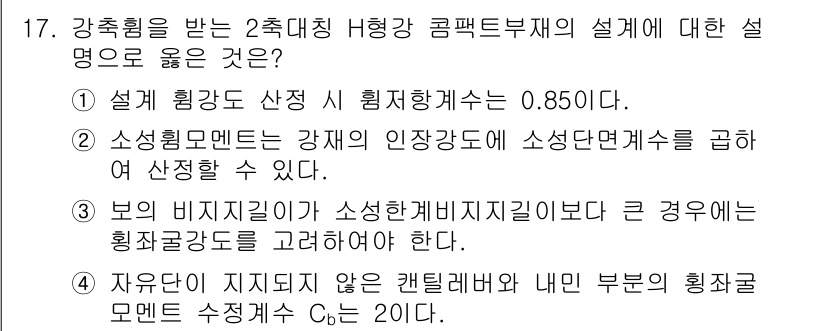 17. 강축휨을 받는 2축대칭 H형강 콤팩트부재의 설계에 대한 설명으로 옳은 것은?

① 설계 휨강도 산정 시 휨저항계수는 0.85이다.

② 소성휨모멘트는 강재의 인장강도에 소성단면계수를 곱하여 산정할 수 있다.

③ 보의 비지지길이가 소성한계비지지길이보다 큰 경우에는 횡좌굴강도를 고려하여야 한다.

④ 자유단이 지지되지 않은 캔틸레버와 내민 부분의 횡좌굴모멘트 수정계수 $C_b$는 2이다.